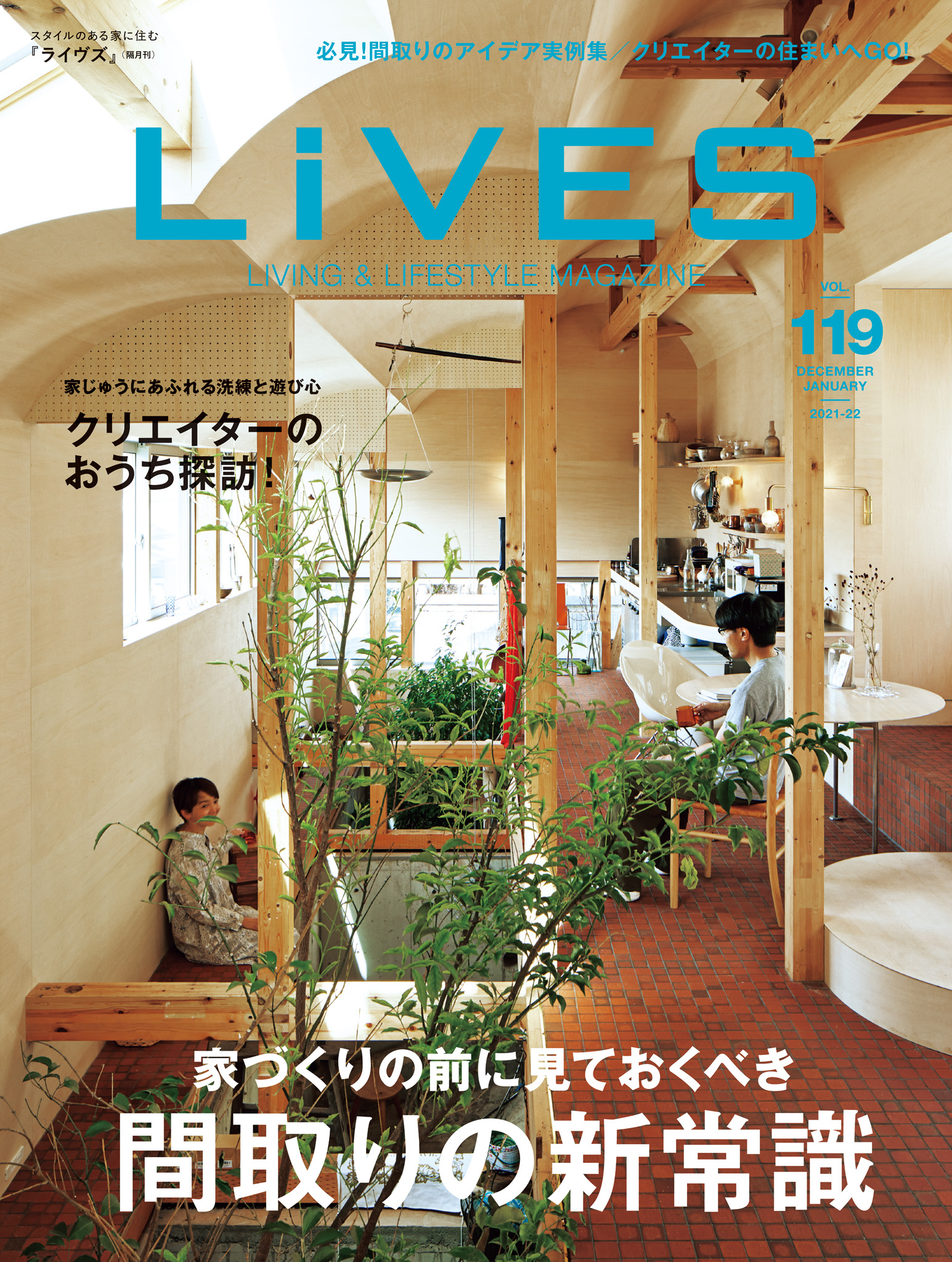 スタイルのある家に住む
『ライヴズ』(隔月刊)

必見!間取りのアイデア実例集／クリエイターの住まいへGO!

LiVES
LIVING & LIFESTYLE MAGAZINE

VOL.
119
DECEMBER
JANUARY
2021-22

家じゅうにあふれる洗練と遊び心
クリエイターのおうち探訪!

家づくりの前に見ておくべき
間取りの新常識